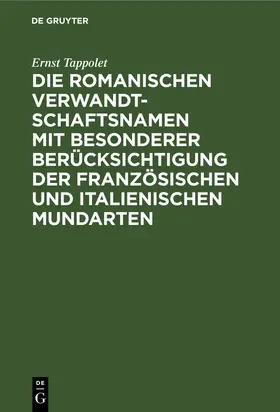 DE GRUYTER

Ernst Tappolet

DIE ROMANISCHEN VERWANDTSCHAFTSNAMEN MIT BESONDERER BERÜCKSICHTIGUNG DER FRANZÖSISCHEN UND ITALIENISCHEN MUNDARTEN

DE
G